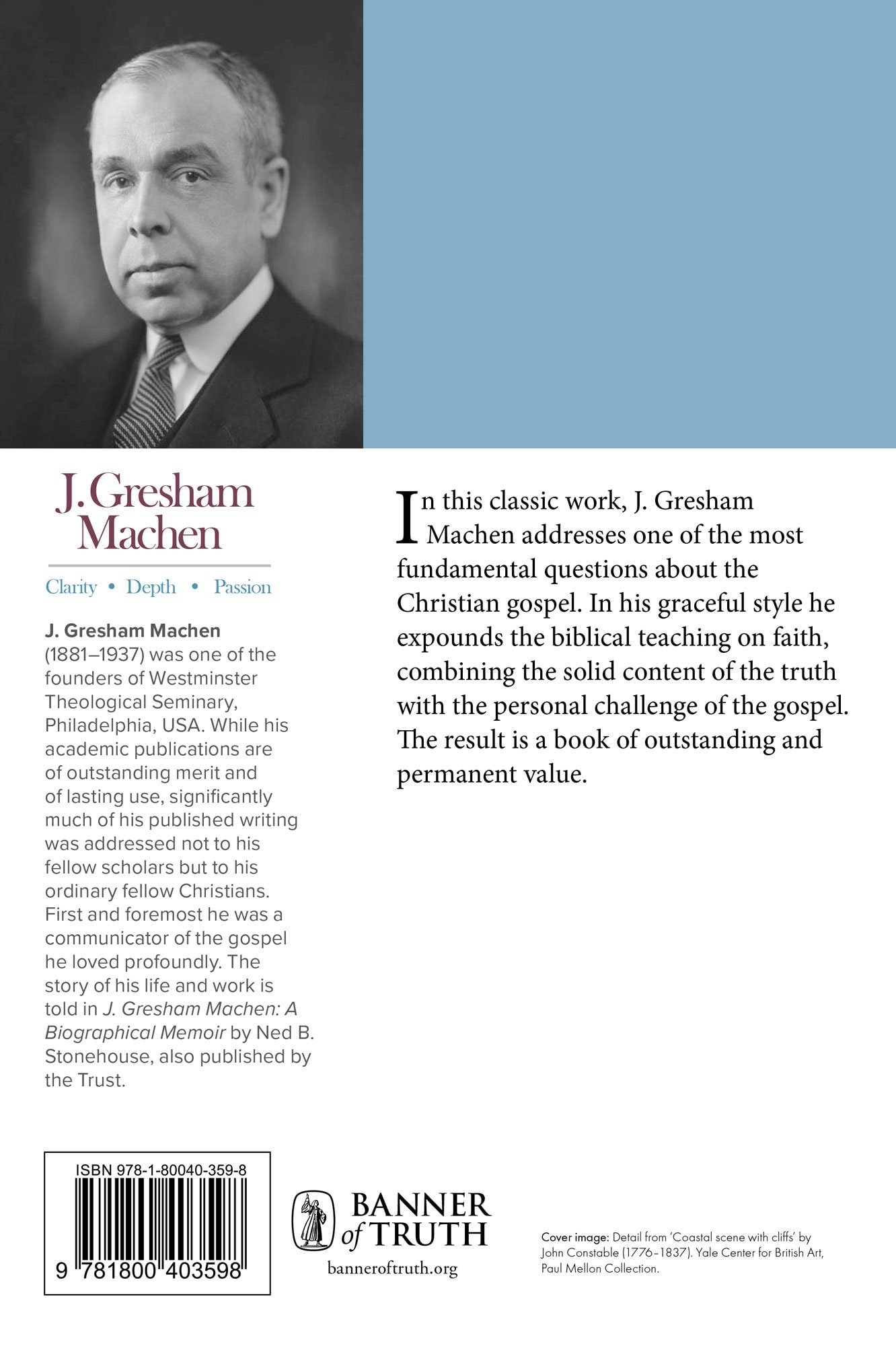 J. Gresham Machen

Clarity • Depth • Passion

J. Gresham Machen (1881–1937) was one of the founders of Westminster Theological Seminary, Philadelphia, USA. While his academic publications are of outstanding merit and of lasting use, significantly much of his published writing was addressed not to his fellow scholars but to his ordinary fellow Christians. First and foremost he was a communicator of the gospel he loved profoundly. The story of his life and work is told in J. Gresham Machen: A Biographical Memoir by Ned B. Stonehouse, also published by the Trust.

In this classic work, J. Gresham Machen addresses one of the most fundamental questions about the Christian gospel. In his graceful style he expounds the biblical teaching on faith, combining the solid content of the truth with the personal challenge of the gospel. The result is a book of outstanding and permanent value.

ISBN 978-1-80040-359-8

9 781800 403598

BANNER of TRUTH

banneroftruth.org

Cover image: Detail from 'Coastal scene with cliffs' by John Constable (1776–1837). Yale Center for British Art, Paul Mellon Collection.